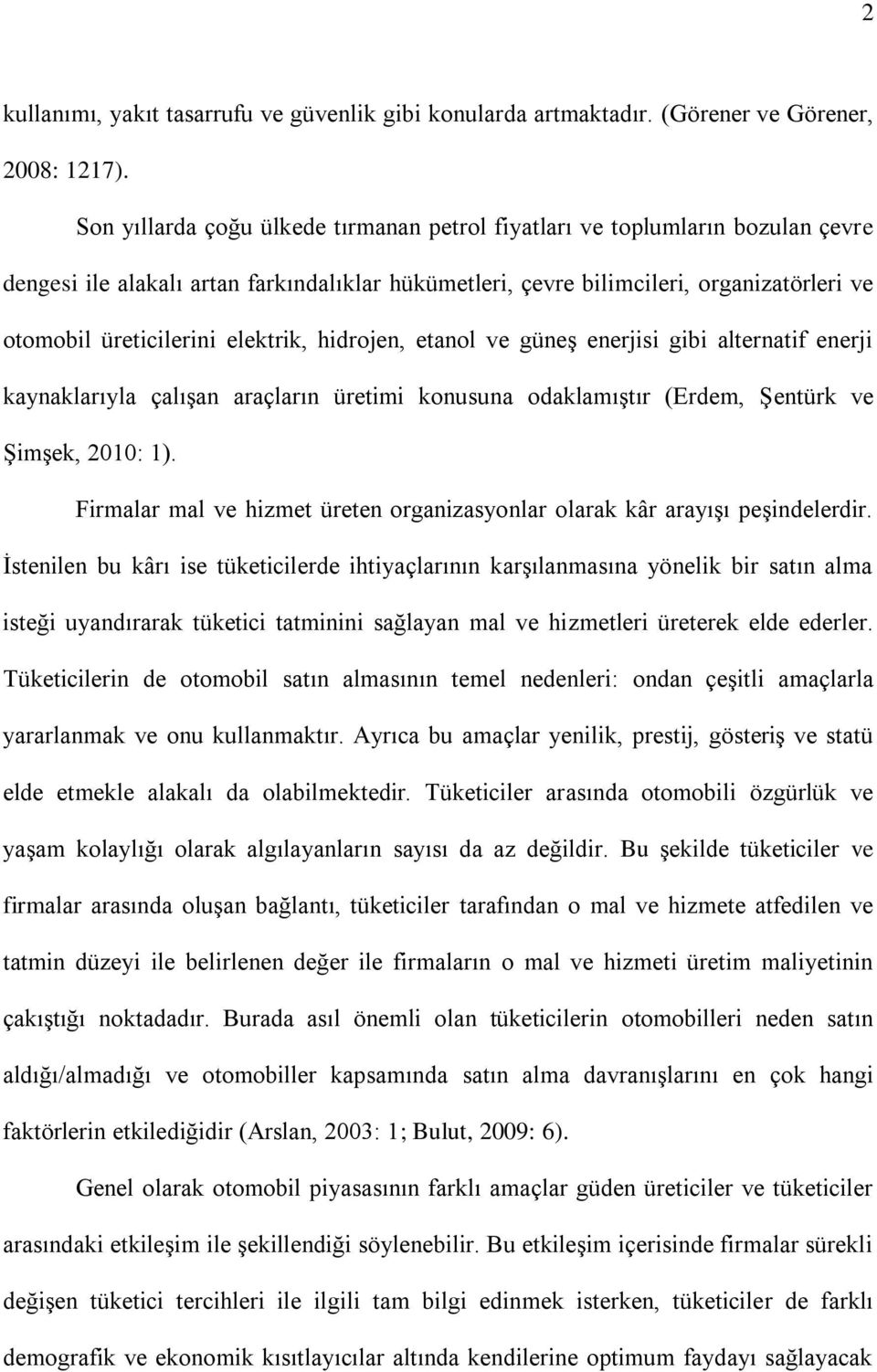 2

kullanımı, yakıt tasarrufu ve güvenlik gibi konularda artmaktadır. (Görener ve Görener, 2008: 1217).

Son yıllarda çoğu ülkede tırmanan petrol fiyatları ve toplumların bozulan çevre dengesi ile alakalı artan farkındalıklar hükümetleri, çevre bilimcileri, organizatörleri ve otomobil üreticilerini elektrik, hidrojen, etanol ve güneş enerjisi gibi alternatif enerji kaynaklarıyla çalışan araçların üretimi konusuna odaklamıştır (Erdem, Şentürk ve Şimşek, 2010: 1).

Firmalar mal ve hizmet üreten organizasyonlar olarak kâr arayışı peşindelerdir. İstenilen bu kârı ise tüketicilerde ihtiyaçlarının karşılanmasına yönelik bir satın alma isteği uyandırarak tüketici tatminini sağlayan mal ve hizmetleri üreterek elde ederler. Tüketicilerin de otomobil satın almasının temel nedenleri: ondan çeşitli amaçlarla yararlanmak ve onu kullanmaktır. Ayrıca bu amaçlar yenilik, prestij, gösteriş ve statü elde etmekle alakalı da olabilmektedir. Tüketiciler arasında otomobili özgürlük ve yaşam kolaylığı olarak algılayanların sayısı da az değildir. Bu şekilde tüketiciler ve firmalar arasında oluşan bağlantı, tüketiciler tarafından o mal ve hizmete atfedilen ve tatmin düzeyi ile belirlenen değer ile firmaların o mal ve hizmeti üretim maliyetinin çakıştığı noktadadır. Burada asıl önemli olan tüketicilerin otomobilleri neden satın aldığı/almadığı ve otomobiller kapsamında satın alma davranışlarını en çok hangi faktörlerin etkilediğidir (Arslan, 2003: 1; Bulut, 2009: 6).

Genel olarak otomobil piyasasının farklı amaçlar güden üreticiler ve tüketiciler arasındaki etkileşim ile şekillendiği söylenebilir. Bu etkileşim içerisinde firmalar sürekli değişen tüketici tercihleri ile ilgili tam bilgi edinmek isterken, tüketiciler de farklı demografik ve ekonomik kısıtlayıcılar altında kendilerine optimum faydayı sağlayacak